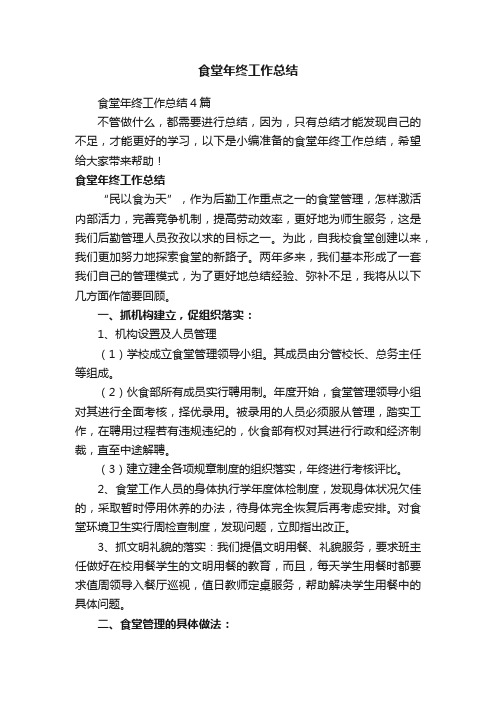 食堂年终工作总结

食堂年终工作总结4篇

不管做什么，都需要进行总结，因为，只有总结才能发现自己的不足，才能更好的学习，以下是小编准备的食堂年终工作总结，希望给大家带来帮助！

食堂年终工作总结

“民以食为天”，作为后勤工作重点之一的食堂管理，怎样激活内部活力，完善竞争机制，提高劳动效率，更好地为师生服务，这是我们后勤管理人员孜孜以求的目标之一。为此，自我校食堂创建以来，我们更加努力地探索食堂的新路子。两年多来，我们基本形成了一套我们自己的管理模式，为了更好地总结经验、弥补不足，我将从以下几方面作简要回顾。

一、抓机构建立，促组织落实：

1、机构设置及人员管理

（1）学校成立食堂管理领导小组。其成员由分管校长、总务主任等组成。

（2）伙食部所有成员实行聘用制。年度开始，食堂管理领导小组对其进行全面考核，择优录用。被录用的人员必须服从管理，踏实工作，在聘用过程若有违规违纪的，伙食部有权对其进行行政和经济制裁，直至中途解聘。

（3）建立建全各项规章制度的组织落实，年终进行考核评比。

2、食堂工作人员的身体执行学年度体检制度，发现身体状况欠佳的，采取暂时停用休养的办法，待身体完全恢复后再考虑安排。对食堂环境卫生实行周检查制度，发现问题，立即指出改正。

3、抓文明礼貌的落实：我们提倡文明用餐、礼貌服务，要求班主任做好在校用餐学生的文明用餐的教育，而且，每天学生用餐时都要求值周领导入餐厅巡视，值日教师定桌服务，帮助解决学生用餐中的具体问题。

二、食堂管理的具体做法：